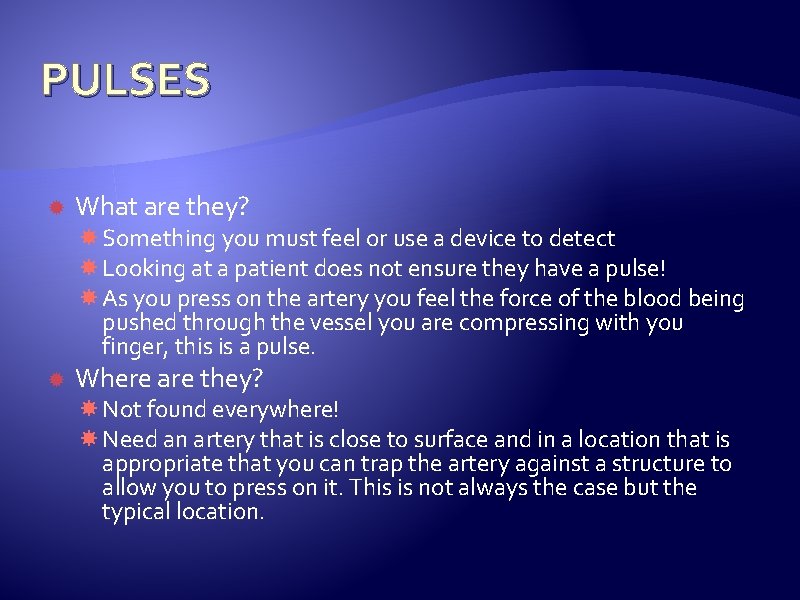 PULSES

What are they?

Something you must feel or use a device to detect

Looking at a patient does not ensure they have a pulse!

As you press on the artery you feel the force of the blood being pushed through the vessel you are compressing with you finger, this is a pulse.

Where are they?

Not found everywhere!

Need an artery that is close to surface and in a location that is appropriate that you can trap the artery against a structure to allow you to press on it. This is not always the case but the typical location.